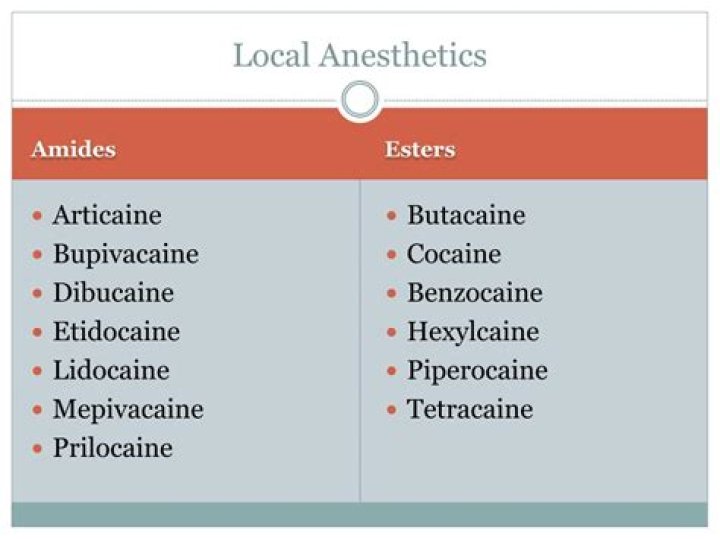 Local Anesthetics

Amides

• Articaine
• Bupivacaine
• Dibucaine
• Etidocaine
• Lidocaine
• Mepivacaine
• Prilocaine

Esters

• Butacaine
• Cocaine
• Benzocaine
• Hexylcaine
• Piperocaine
• Tetracaine